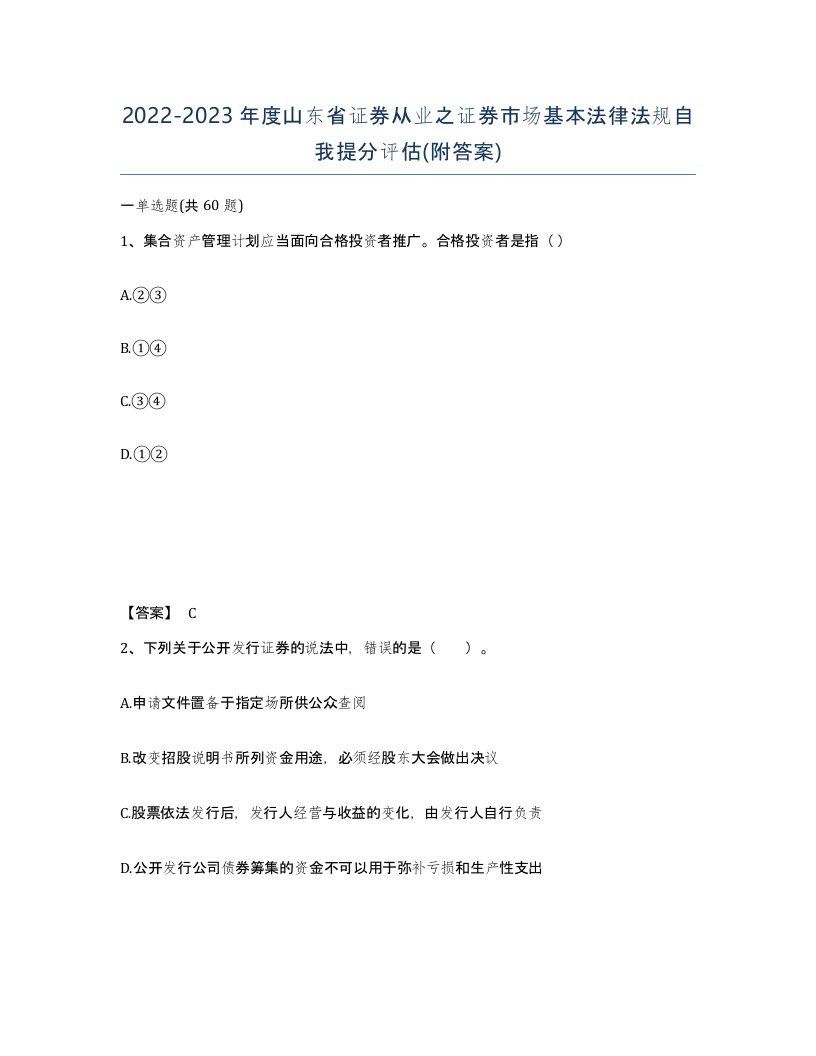 2022-2023年度山东省证券从业之证券市场基本法律法规自我提分评估(附答案)

一单选题(共 60 题)

1、集合资产管理计划应当面向合格投资者推广。合格投资者是指（）

A.②③

B.①④

C.③④

D.①②

【答案】 C

2、下列关于公开发行证券的说法中，错误的是（　　）。

A.申请文件置备于指定场所供公众查阅

B.改变招股说明书所列资金用途，必须经股东大会做出决议

C.股票依法发行后，发行人经营与收益的变化，由发行人自行负责

D.公开发行公司债券筹集的资金不可以用于弥补亏损和生产性支出